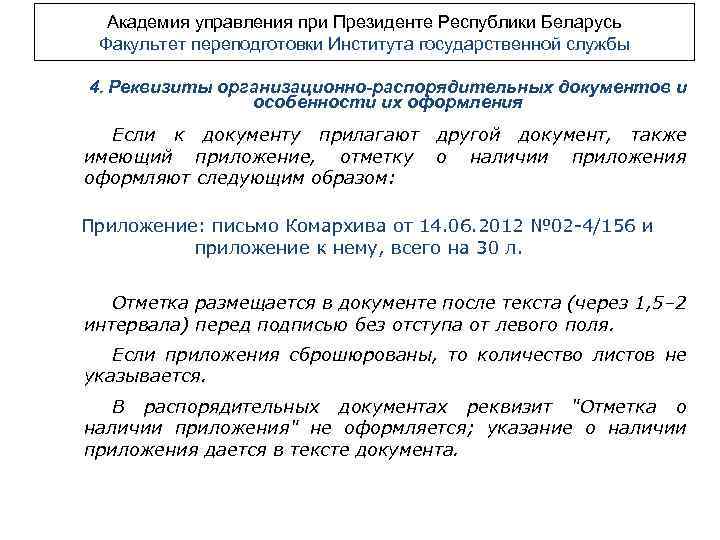 Академия управления при Президенте Республики Беларусь
Факультет переподготовки Института государственной службы

4. Реквизиты организационно-распорядительных документов и особенности их оформления

Если к документу прилагают другой документ, также имеющий приложение, отметку о наличии приложения оформляют следующим образом:

Приложение: письмо Комархива от 14.06.2012 №02-4/156 и приложение к нему, всего на 30 л.

Отметка размещается в документе после текста (через 1,5–2 интервала) перед подписью без отступа от левого поля.

Если приложения сброшюрованы, то количество листов не указывается.

В распорядительных документах реквизит "Отметка о наличии приложения" не оформляется; указание о наличии приложения дается в тексте документа.